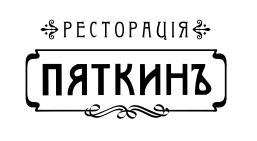 РЕСТОРАЦІЯ

ПЯТКИНЪ